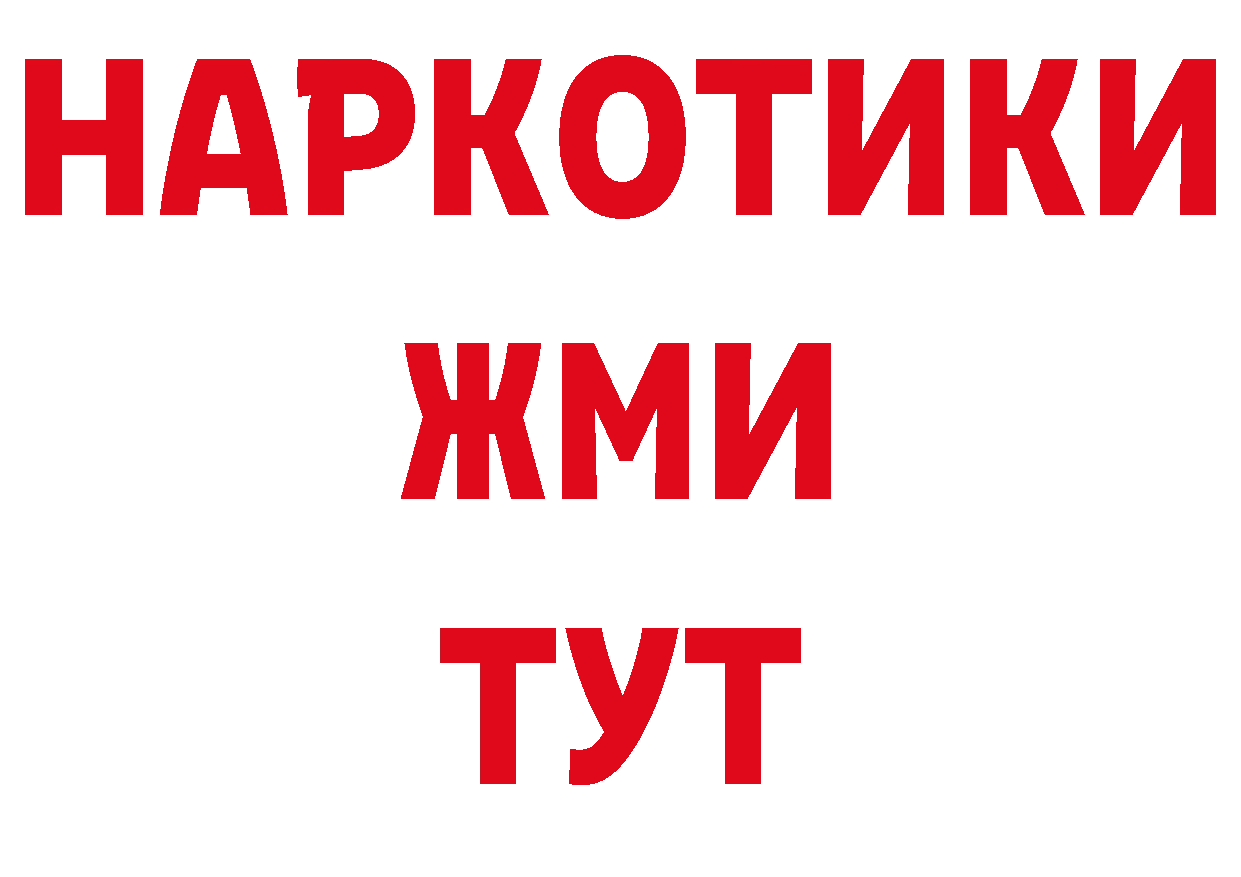 НАРКОТИКИ
ЖМИ
ТУТ